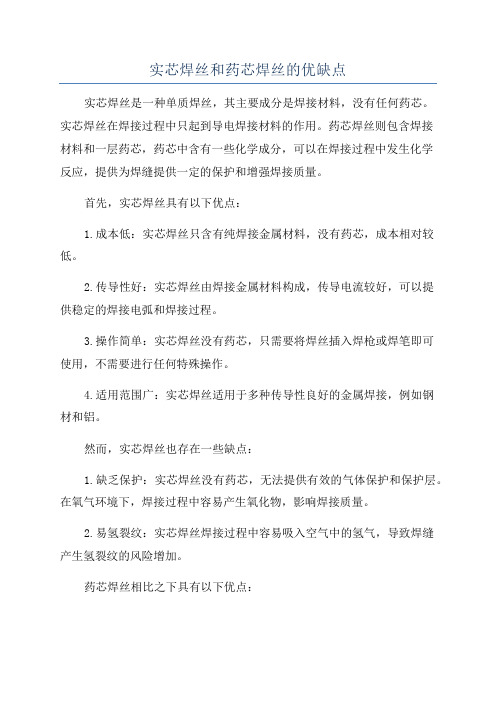 实芯焊丝和药芯焊丝的优缺点

实芯焊丝是一种单质焊丝，其主要成分是焊接材料，没有任何药芯。实芯焊丝在焊接过程中只起到导电焊接材料的作用。药芯焊丝则包含焊接材料和一层药芯，药芯中含有一些化学成分，可以在焊接过程中发生化学反应，提供为焊缝提供一定的保护和增强焊接质量。

首先，实芯焊丝具有以下优点：

1.成本低：实芯焊丝只含有纯焊接金属材料，没有药芯，成本相对较低。

2.传导性好：实芯焊丝由焊接金属材料构成，传导电流较好，可以提供稳定的焊接电弧和焊接过程。

3.操作简单：实芯焊丝没有药芯，只需要将焊丝插入焊枪或焊笔即可使用，不需要进行任何特殊操作。

4.适用范围广：实芯焊丝适用于多种传导性良好的金属焊接，例如钢材和铝。

然而，实芯焊丝也存在一些缺点：

1.缺乏保护：实芯焊丝没有药芯，无法提供有效的气体保护和保护层。在氧气环境下，焊接过程中容易产生氧化物，影响焊接质量。

2.易氢裂纹：实芯焊丝焊接过程中容易吸入空气中的氢气，导致焊缝产生氢裂纹的风险增加。

药芯焊丝相比之下具有以下优点：